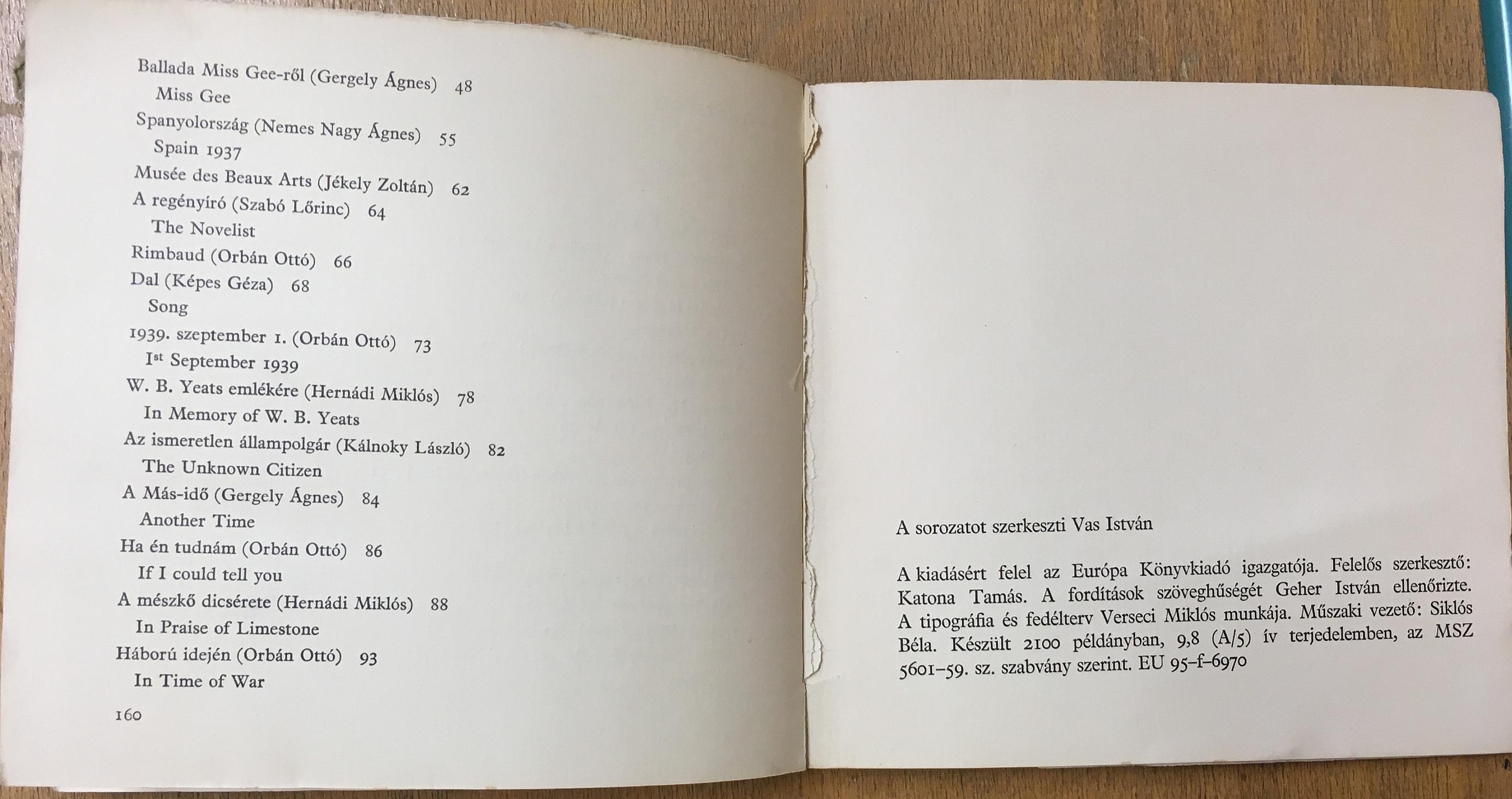 Ballada Miss Gee-ről (Gergely Ágnes) 48
Miss Gee
Spanyolország (Nemes Nagy Ágnes) 55
Spain 1937
Musée des Beaux Arts (Jékely Zoltán) 62
A regényíró (Szabó Lőrinc) 64
The Novelist
Rimbaud (Orbán Ottó) 66
Dal (Képes Géza) 68
Song
1939. szeptember 1. (Orbán Ottó) 73
I$^{st}$ September 1939
W. B. Yeats emlékére (Hernádi Miklós) 78
In Memory of W. B. Yeats
Az ismeretlen állampolgár (Kálnoky László) 82
The Unknown Citizen
A Más-idő (Gergely Ágnes) 84
Another Time
Ha én tudnám (Orbán Ottó) 86
If I could tell you
A mészkő dicsérete (Hernádi Miklós) 88
In Praise of Limestone
Háború idején (Orbán Ottó) 93
In Time of War

160

A sorozatot szerkeszti Vas István

A kiadásért felel az Európa Könyvkiadó igazgatója. Felelős szerkesztő: Katona Tamás. A fordítások szöveghűségét Geher István ellenőrizte. A tipográfia és fedélterv Verseci Miklós munkája. Műszaki vezető: Siklós Béla. Készült 2100 példányban, 9,8 (A/5) ív terjedelemben, az MSZ 5601–59. sz. szabvány szerint. EU 95–f–6970